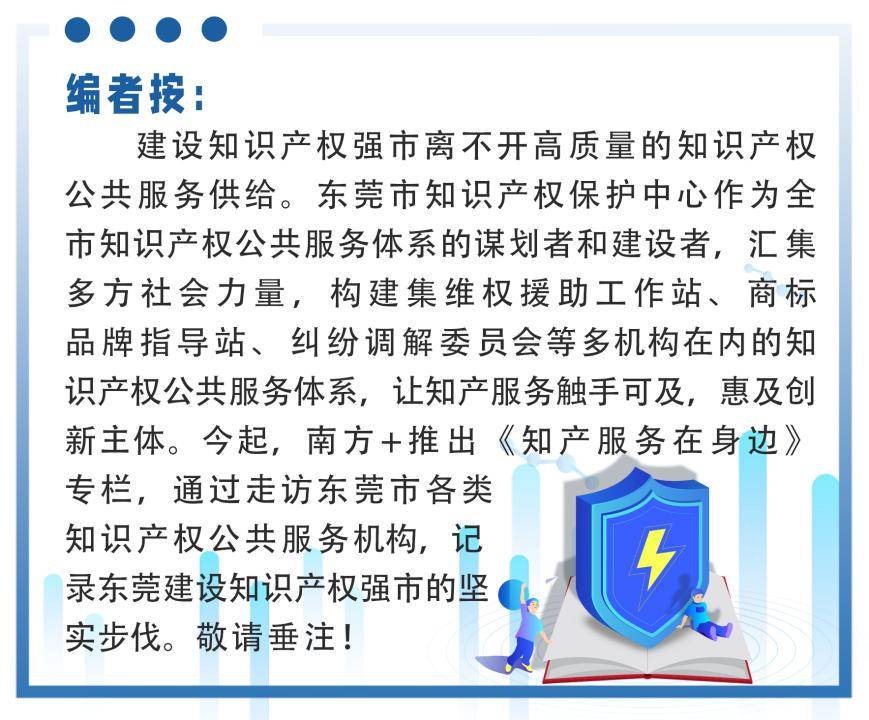 编者按:

建设知识产权强市离不开高质量的知识产权公共服务供给。东莞市知识产权保护中心作为全市知识产权公共服务体系的谋划者和建设者，汇集多方社会力量，构建集维权援助工作站、商标品牌指导站、纠纷调解委员会等多机构在内的知识产权公共服务体系，让知产服务触手可及，惠及创新主体。今起，南方+推出《知产服务在身边》专栏，通过走访东莞市各类知识产权公共服务机构，记录东莞建设知识产权强市的坚实步伐。敬请垂注!